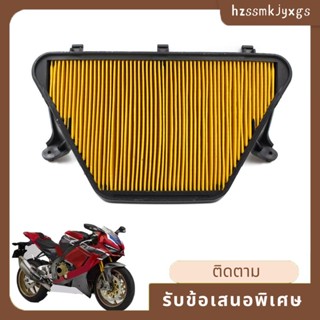 hzssmkjyxgs

ติดตาม

รับข้อเสนอพิเศษ